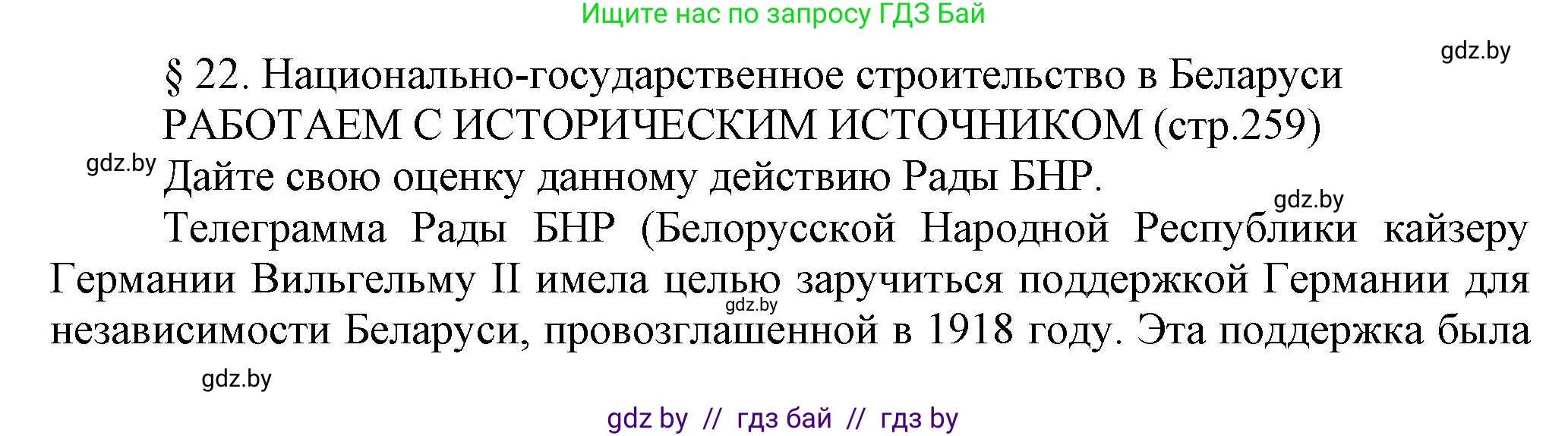 Ищите нас по запросу ГДЗ Бай

gdz.by

§ 22. Национально-государственное строительство в Беларуси

РАБОТАЕМ С ИСТОРИЧЕСКИМ ИСТОЧНИКОМ (стр.259)

gdz.by

Дайте свою оценку данному действию Рады БНР.

gdz.by

Телеграмма Рады БНР (Белорусской Народной Республики кайзеру Германии Вильгельму II имела целью заручиться поддержкой Германии для независимости Беларуси, провозглашенной в 1918 году. Эта поддержка была

gdz.by

gdz.by

gdz by // гдз бай // гдз by